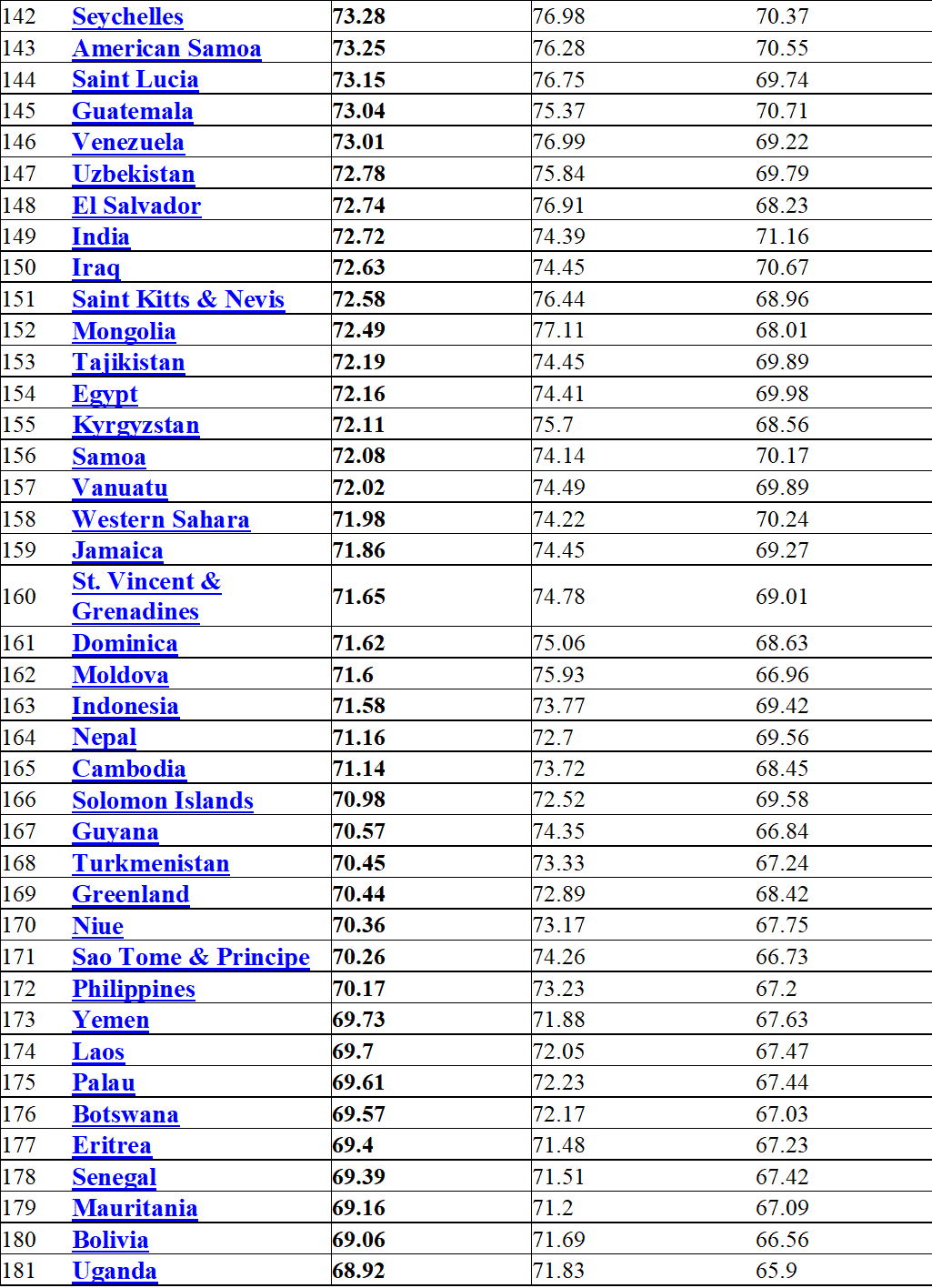 | 142 | Seychelles | 73.28 | 76.98 | 70.37 |
|---|---|---|---|---|
| 143 | American Samoa | 73.25 | 76.28 | 70.55 |
| 144 | Saint Lucia | 73.15 | 76.75 | 69.74 |
| 145 | Guatemala | 73.04 | 75.37 | 70.71 |
| 146 | Venezuela | 73.01 | 76.99 | 69.22 |
| 147 | Uzbekistan | 72.78 | 75.84 | 69.79 |
| 148 | El Salvador | 72.74 | 76.91 | 68.23 |
| 149 | India | 72.72 | 74.39 | 71.16 |
| 150 | Iraq | 72.63 | 74.45 | 70.67 |
| 151 | Saint Kitts & Nevis | 72.58 | 76.44 | 68.96 |
| 152 | Mongolia | 72.49 | 77.11 | 68.01 |
| 153 | Tajikistan | 72.19 | 74.45 | 69.89 |
| 154 | Egypt | 72.16 | 74.41 | 69.98 |
| 155 | Kyrgyzstan | 72.11 | 75.7 | 68.56 |
| 156 | Samoa | 72.08 | 74.14 | 70.17 |
| 157 | Vanuatu | 72.02 | 74.49 | 69.89 |
| 158 | Western Sahara | 71.98 | 74.22 | 70.24 |
| 159 | Jamaica | 71.86 | 74.45 | 69.27 |
| 160 | St. Vincent & Grenadines | 71.65 | 74.78 | 69.01 |
| 161 | Dominica | 71.62 | 75.06 | 68.63 |
| 162 | Moldova | 71.6 | 75.93 | 66.96 |
| 163 | Indonesia | 71.58 | 73.77 | 69.42 |
| 164 | Nepal | 71.16 | 72.7 | 69.56 |
| 165 | Cambodia | 71.14 | 73.72 | 68.45 |
| 166 | Solomon Islands | 70.98 | 72.52 | 69.58 |
| 167 | Guyana | 70.57 | 74.35 | 66.84 |
| 168 | Turkmenistan | 70.45 | 73.33 | 67.24 |
| 169 | Greenland | 70.44 | 72.89 | 68.42 |
| 170 | Niue | 70.36 | 73.17 | 67.75 |
| 171 | Sao Tome & Principe | 70.26 | 74.26 | 66.73 |
| 172 | Philippines | 70.17 | 73.23 | 67.2 |
| 173 | Yemen | 69.73 | 71.88 | 67.63 |
| 174 | Laos | 69.7 | 72.05 | 67.47 |
| 175 | Palau | 69.61 | 72.23 | 67.44 |
| 176 | Botswana | 69.57 | 72.17 | 67.03 |
| 177 | Eritrea | 69.4 | 71.48 | 67.23 |
| 178 | Senegal | 69.39 | 71.51 | 67.42 |
| 179 | Mauritania | 69.16 | 71.2 | 67.09 |
| 180 | Bolivia | 69.06 | 71.69 | 66.56 |
| 181 | Uganda | 68.92 | 71.83 | 65.9 |